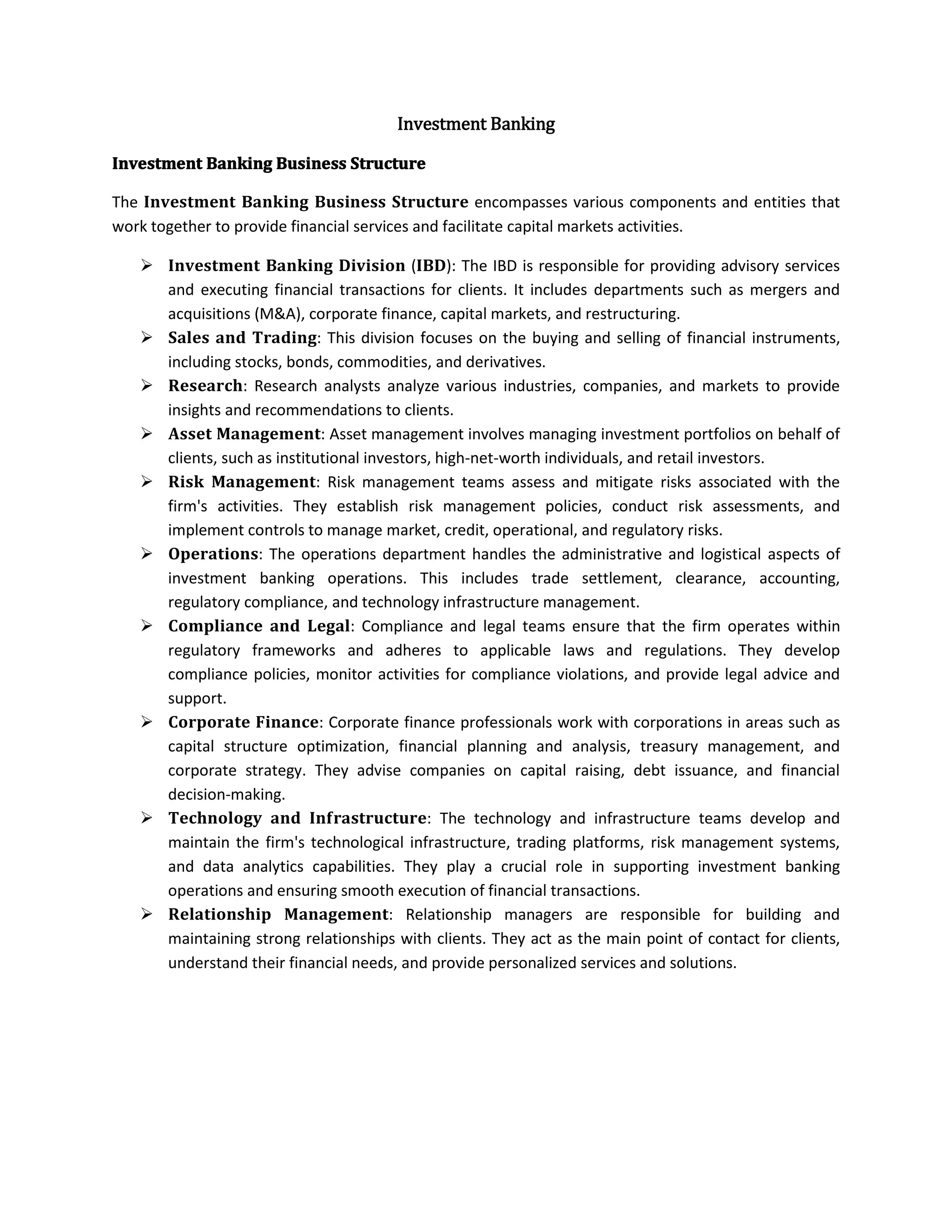 Investment Banking

Investment Banking Business Structure

The Investment Banking Business Structure encompasses various components and entities that work together to provide financial services and facilitate capital markets activities.

➢ Investment Banking Division (IBD): The IBD is responsible for providing advisory services and executing financial transactions for clients. It includes departments such as mergers and acquisitions (M&A), corporate finance, capital markets, and restructuring.
➢ Sales and Trading: This division focuses on the buying and selling of financial instruments, including stocks, bonds, commodities, and derivatives.
➢ Research: Research analysts analyze various industries, companies, and markets to provide insights and recommendations to clients.
➢ Asset Management: Asset management involves managing investment portfolios on behalf of clients, such as institutional investors, high-net-worth individuals, and retail investors.
➢ Risk Management: Risk management teams assess and mitigate risks associated with the firm's activities. They establish risk management policies, conduct risk assessments, and implement controls to manage market, credit, operational, and regulatory risks.
➢ Operations: The operations department handles the administrative and logistical aspects of investment banking operations. This includes trade settlement, clearance, accounting, regulatory compliance, and technology infrastructure management.
➢ Compliance and Legal: Compliance and legal teams ensure that the firm operates within regulatory frameworks and adheres to applicable laws and regulations. They develop compliance policies, monitor activities for compliance violations, and provide legal advice and support.
➢ Corporate Finance: Corporate finance professionals work with corporations in areas such as capital structure optimization, financial planning and analysis, treasury management, and corporate strategy. They advise companies on capital raising, debt issuance, and financial decision-making.
➢ Technology and Infrastructure: The technology and infrastructure teams develop and maintain the firm's technological infrastructure, trading platforms, risk management systems, and data analytics capabilities. They play a crucial role in supporting investment banking operations and ensuring smooth execution of financial transactions.
➢ Relationship Management: Relationship managers are responsible for building and maintaining strong relationships with clients. They act as the main point of contact for clients, understand their financial needs, and provide personalized services and solutions.